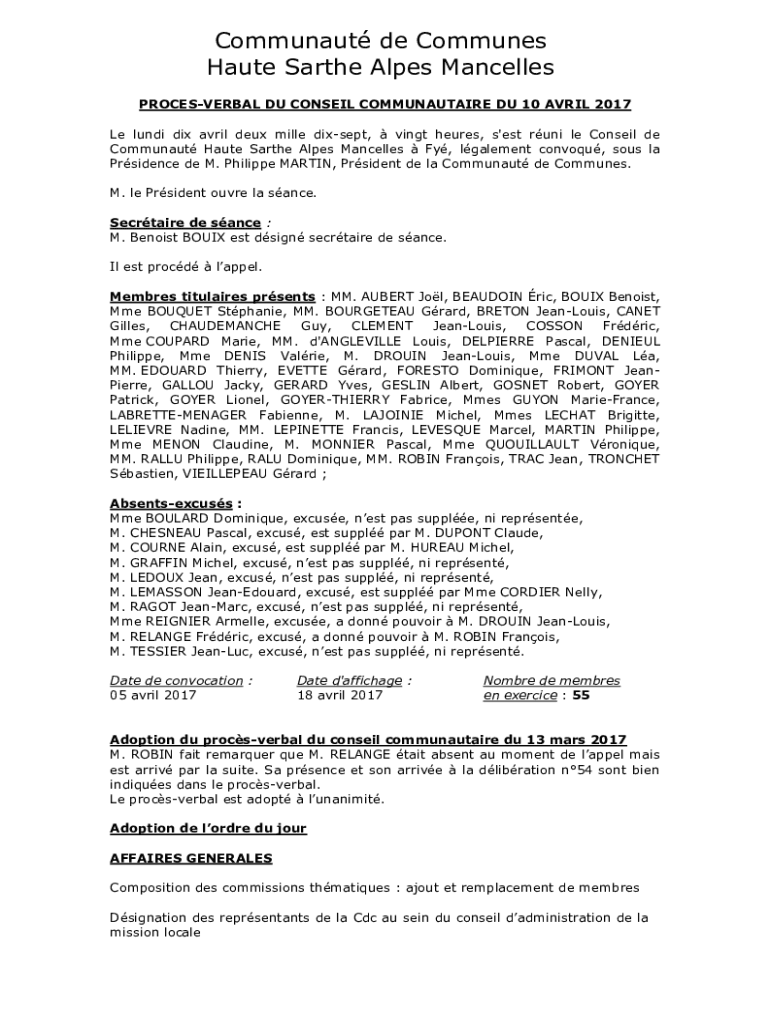 Communauté de Communes
Haute Sarthe Alpes Mancelles

PROCES-VERBAL DU CONSEIL COMMUNAUTAIRE DU 10 AVRIL 2017

Le lundi dix avril deux mille dix-sept, à vingt heures, s'est réuni le Conseil de Communauté Haute Sarthe Alpes Mancelles à Fyé, légalement convoqué, sous la Présidence de M. Philippe MARTIN, Président de la Communauté de Communes.

M. le Président ouvre la séance.

Secrétaire de séance :
M. Benoist BOUIX est désigné secrétaire de séance.

Il est procédé à l'appel.

Membres titulaires présents : MM. AUBERT Joël, BEAUDOIN Éric, BOUIX Benoist, Mme BOUQUET Stéphanie, MM. BOURGETEAU Gérard, BRETON Jean-Louis, CANET Gilles, CHAUDEMANCHE Guy, CLEMENT Jean-Louis, COSSON Frédéric, Mme COUPARD Marie, MM. d'ANGLEVILLE Louis, DELPIERRE Pascal, DENIEUL Philippe, Mme DENIS Valérie, M. DROUIN Jean-Louis, Mme DUVAL Léa, MM. EDOUARD Thierry, EVETTE Gérard, FORESTO Dominique, FRIMONT Jean-Pierre, GALLOU Jacky, GERARD Yves, GESLIN Albert, GOSNET Robert, GOYER Patrick, GOYER Lionel, GOYER-THIERRY Fabrice, Mmes GUYON Marie-France, LABRETTE-MENAGER Fabienne, M. LAJOINIE Michel, Mmes LECHAT Brigitte, LELIEVRE Nadine, MM. LEPINETTE Francis, LEVESQUE Marcel, MARTIN Philippe, Mme MENON Claudine, M. MONNIER Pascal, Mme QUOUILLAULT Véronique, MM. RALLU Philippe, RALU Dominique, MM. ROBIN François, TRAC Jean, TRONCHET Sébastien, VIEILLEPEAU Gérard ;

Absents-excusés :
Mme BOULARD Dominique, excusée, n'est pas suppléée, ni représentée,
M. CHESNEAU Pascal, excusé, est suppléé par M. DUPONT Claude,
M. COURNE Alain, excusé, est suppléé par M. HUREAU Michel,
M. GRAFFIN Michel, excusé, n'est pas suppléé, ni représenté,
M. LEDOUX Jean, excusé, n'est pas suppléé, ni représenté,
M. LEMASSON Jean-Edouard, excusé, est suppléé par Mme CORDIER Nelly,
M. RAGOT Jean-Marc, excusé, n'est pas suppléé, ni représenté,
Mme REIGNIER Armelle, excusée, a donné pouvoir à M. DROUIN Jean-Louis,
M. RELANGE Frédéric, excusé, a donné pouvoir à M. ROBIN François,
M. TESSIER Jean-Luc, excusé, n'est pas suppléé, ni représenté.

Date de convocation :
05 avril 2017

Date d'affichage :
18 avril 2017

Nombre de membres en exercice : 55

Adoption du procès-verbal du conseil communautaire du 13 mars 2017
M. ROBIN fait remarquer que M. RELANGE était absent au moment de l'appel mais est arrivé par la suite. Sa présence et son arrivée à la délibération n°54 sont bien indiquées dans le procès-verbal.
Le procès-verbal est adopté à l'unanimité.

Adoption de l'ordre du jour

AFFAIRES GENERALES

Composition des commissions thématiques : ajout et remplacement de membres

Désignation des représentants de la Cdc au sein du conseil d'administration de la mission locale